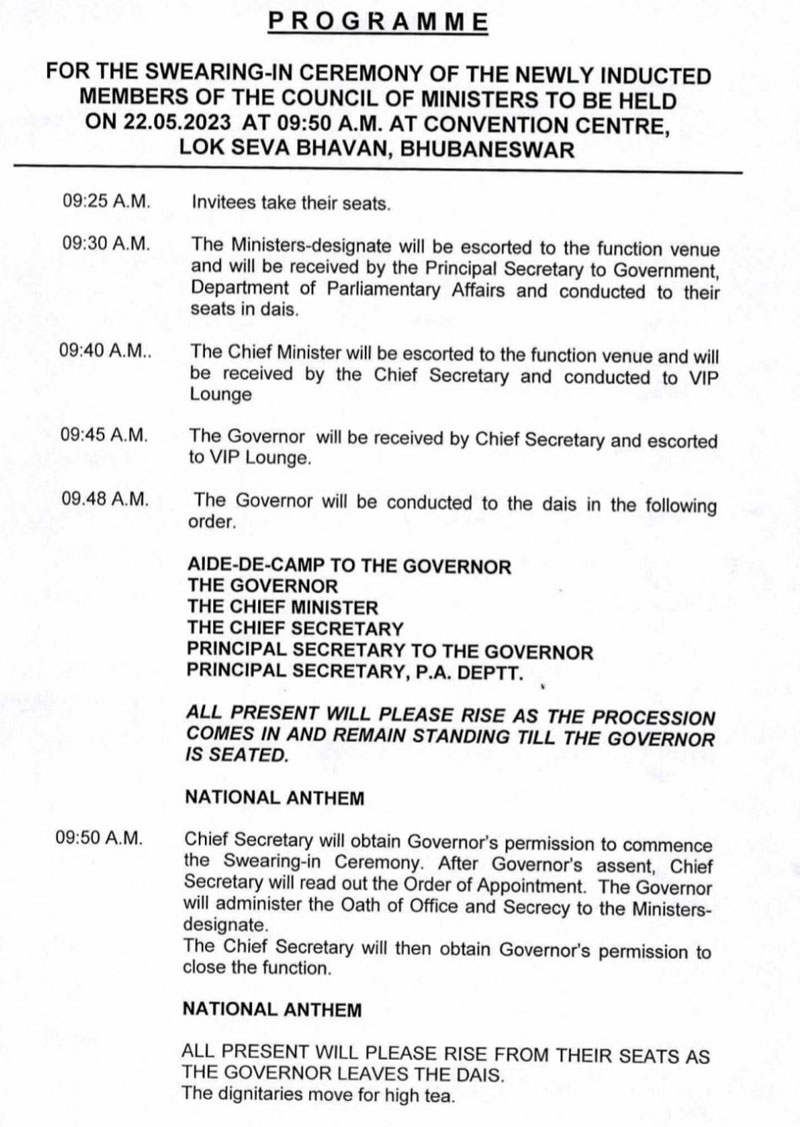 PROGRAMME

FOR THE SWEARING-IN CEREMONY OF THE NEWLY INDUCTED MEMBERS OF THE COUNCIL OF MINISTERS TO BE HELD ON 22.05.2023 AT 09:50 A.M. AT CONVENTION CENTRE, LOK SEVA BHAVAN, BHUBANESWAR

09:25 A.M. Invitees take their seats.

09:30 A.M. The Ministers-designate will be escorted to the function venue and will be received by the Principal Secretary to Government, Department of Parliamentary Affairs and conducted to their seats in dais.

09:40 A.M.. The Chief Minister will be escorted to the function venue and will be received by the Chief Secretary and conducted to VIP Lounge

09:45 A.M. The Governor will be received by Chief Secretary and escorted to VIP Lounge.

09.48 A.M. The Governor will be conducted to the dais in the following order.

AIDE-DE-CAMP TO THE GOVERNOR
THE GOVERNOR
THE CHIEF MINISTER
THE CHIEF SECRETARY
PRINCIPAL SECRETARY TO THE GOVERNOR
PRINCIPAL SECRETARY, P.A. DEPTT.

ALL PRESENT WILL PLEASE RISE AS THE PROCESSION COMES IN AND REMAIN STANDING TILL THE GOVERNOR IS SEATED.

NATIONAL ANTHEM

09:50 A.M. Chief Secretary will obtain Governor's permission to commence the Swearing-in Ceremony. After Governor's assent, Chief Secretary will read out the Order of Appointment. The Governor will administer the Oath of Office and Secrecy to the Ministers-designate.
The Chief Secretary will then obtain Governor's permission to close the function.

NATIONAL ANTHEM

ALL PRESENT WILL PLEASE RISE FROM THEIR SEATS AS THE GOVERNOR LEAVES THE DAIS.
The dignitaries move for high tea.